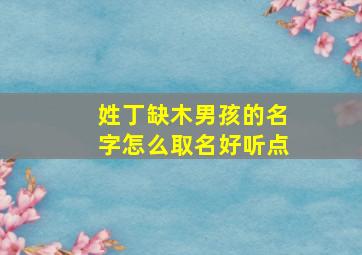 姓丁缺木男孩的名字怎么取名好听点